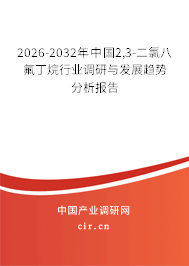 2026-2032年中国2,3-二氯八氟丁烷行业调研与发展趋势分析报告

中国产业调研网
cir.cn